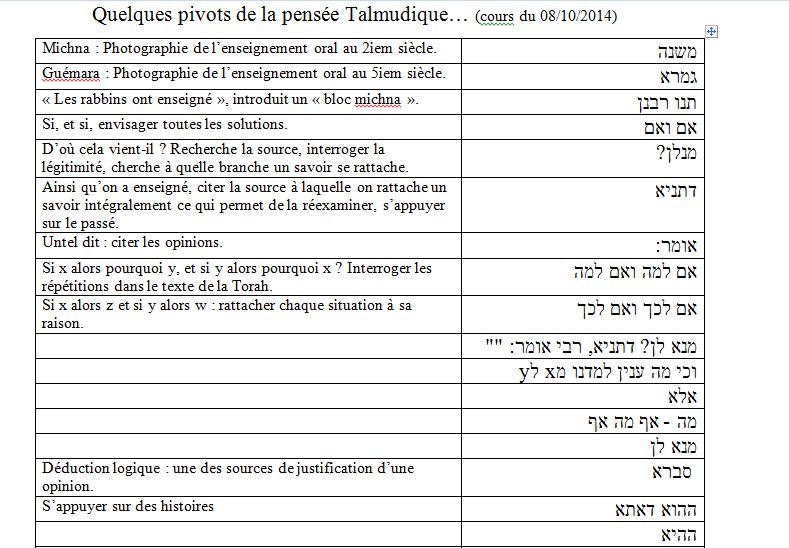 Quelques pivots de la pensée Talmudique… (cours du 08/10/2014)

| | |
|---|---|
| Michna : Photographie de l'enseignement oral au 2iem siècle. | משנה |
| Guémara : Photographie de l'enseignement oral au 5iem siècle. | גמרא |
| « Les rabbins ont enseigné », introduit un « bloc michna ». | תנו רבנן |
| Si, et si, envisager toutes les solutions. | אם ואם |
| D'où cela vient-il ? Recherche la source, interroger la légitimité, cherche à quelle branche un savoir se rattache. | מנלן? |
| Ainsi qu'on a enseigné, citer la source à laquelle on rattache un savoir intégralement ce qui permet de la réexaminer, s'appuyer sur le passé. | דתניא |
| Untel dit : citer les opinions. | אומר: |
| Si x alors pourquoi y, et si y alors pourquoi x ? Interroger les répétitions dans le texte de la Torah. | אם למה ואם למה |
| Si x alors z et si y alors w : rattacher chaque situation à sa raison. | אם לכך ואם לכך |
| | מנא לן? דתניא, רבי אומר: "" |
| | וכי מה ענין למדנו מx לy |
| | אלא |
| | מה - אף מה אף |
| | מנא לן |
| Déduction logique : une des sources de justification d'une opinion. | סברא |
| S'appuyer sur des histoires | ההוא דאתא |
| | ההיא |